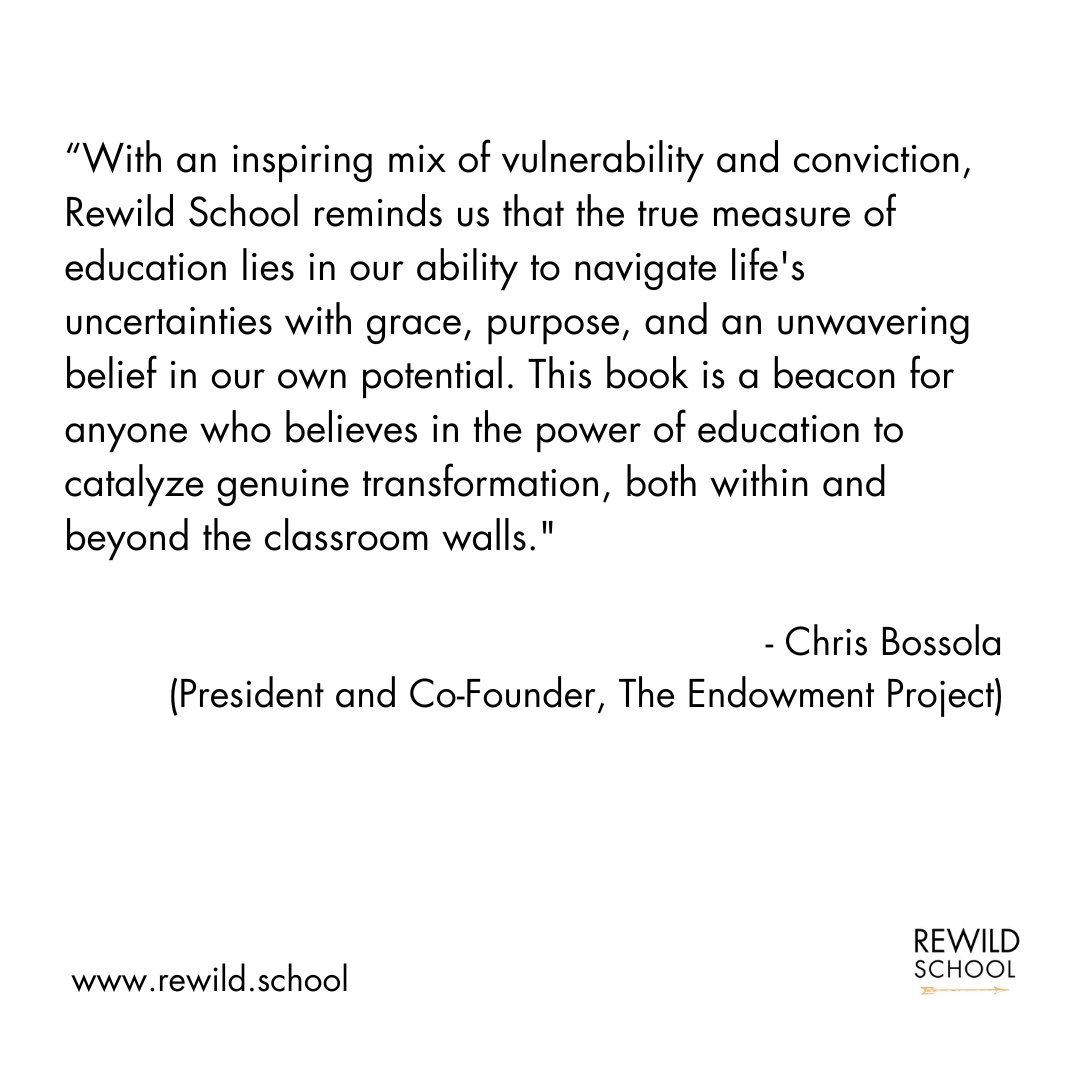 “With an inspiring mix of vulnerability and conviction, Rewild School reminds us that the true measure of education lies in our ability to navigate life's uncertainties with grace, purpose, and an unwavering belief in our own potential. This book is a beacon for anyone who believes in the power of education to catalyze genuine transformation, both within and beyond the classroom walls."

- Chris Bossola
(President and Co-Founder, The Endowment Project)

www.rewild.school

REWILD
SCHOOL